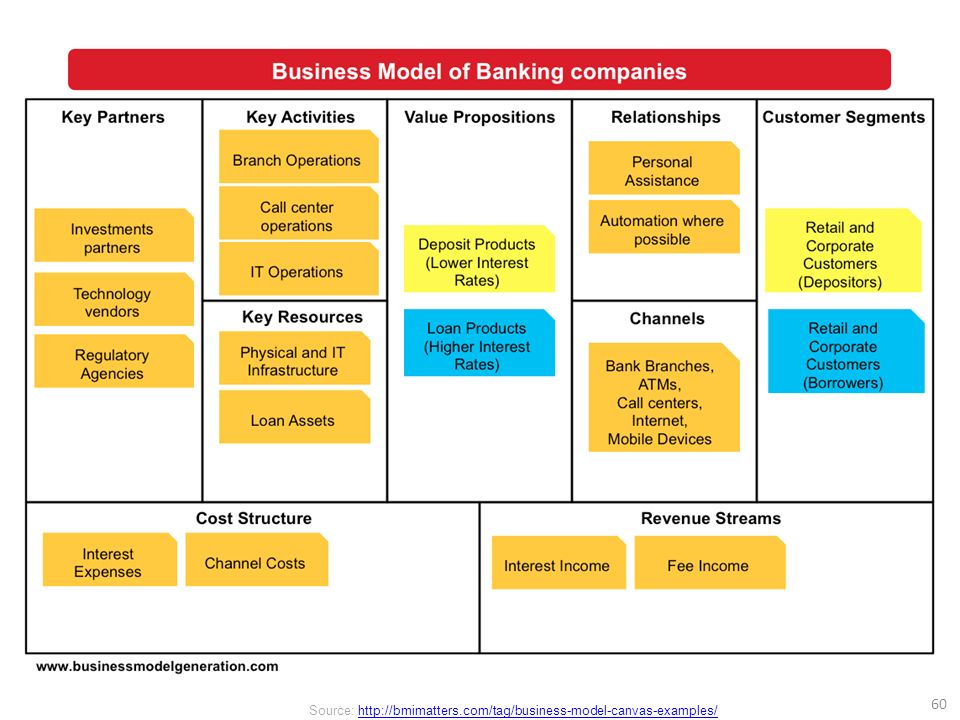 Business Model of Banking companies

Key Partners

Investments partners

Technology vendors

Regulatory Agencies

Key Activities

Branch Operations

Call center operations

IT Operations

Key Resources

Physical and IT Infrastructure

Loan Assets

Value Propositions

Deposit Products (Lower Interest Rates)

Loan Products (Higher Interest Rates)

Relationships

Personal Assistance

Automation where possible

Channels

Bank Branches, ATMs, Call centers, Internet, Mobile Devices

Customer Segments

Retail and Corporate Customers (Depositors)

Retail and Corporate Customers (Borrowers)

Cost Structure

Interest Expenses

Channel Costs

Revenue Streams

Interest Income

Fee Income

www.businessmodelgeneration.com

Source: http://bmimatters.com/tag/business-model-canvas-examples/

60